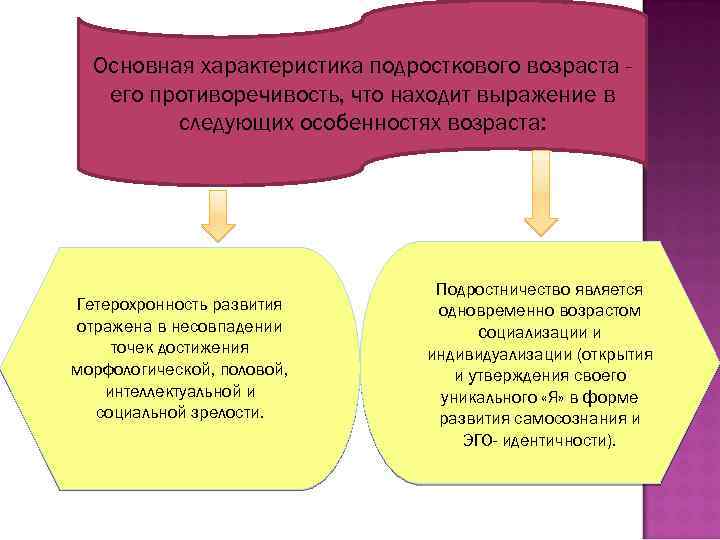 Основная характеристика подросткового возраста - его противоречивость, что находит выражение в следующих особенностях возраста:

Гетерохронность развития отражена в несовпадении точек достижения морфологической, половой, интеллектуальной и социальной зрелости.

Подростничество является одновременно возрастом социализации и индивидуализации (открытия и утверждения своего уникального «Я» в форме развития самосознания и ЭГО- идентичности).